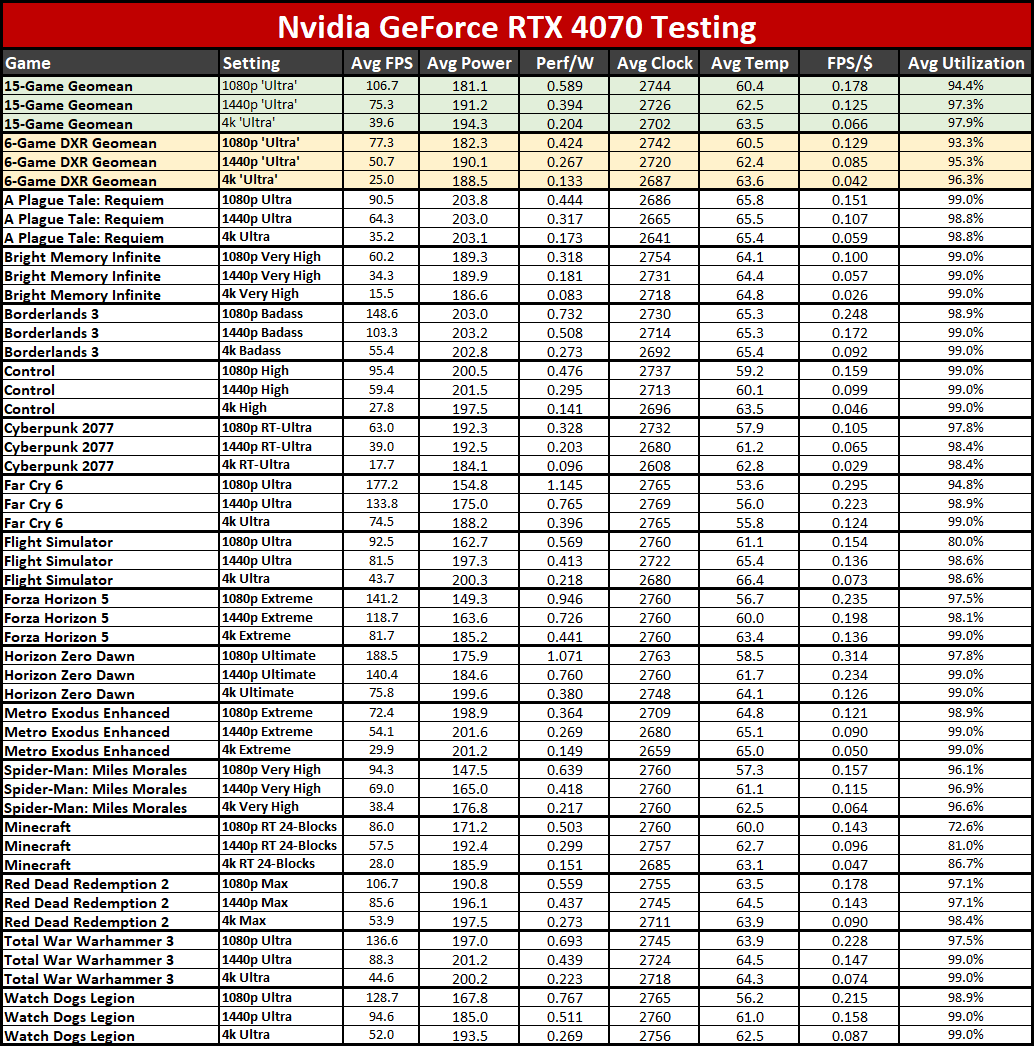 Nvidia GeForce RTX 4070 Testing

| Game | Setting | Avg FPS | Avg Power | Perf/W | Avg Clock | Avg Temp | FPS/$ | Avg Utilization |
|---|---|---|---|---|---|---|---|---|
| 15-Game Geomean | 1080p 'Ultra' | 106.7 | 181.1 | 0.589 | 2744 | 60.4 | 0.178 | 94.4% |
| 15-Game Geomean | 1440p 'Ultra' | 75.3 | 191.2 | 0.394 | 2726 | 62.5 | 0.125 | 97.3% |
| 15-Game Geomean | 4k 'Ultra' | 39.6 | 194.3 | 0.204 | 2702 | 63.5 | 0.066 | 97.9% |
| 6-Game DXR Geomean | 1080p 'Ultra' | 77.3 | 182.3 | 0.424 | 2742 | 60.5 | 0.129 | 93.3% |
| 6-Game DXR Geomean | 1440p 'Ultra' | 50.7 | 190.1 | 0.267 | 2720 | 62.4 | 0.085 | 95.3% |
| 6-Game DXR Geomean | 4k 'Ultra' | 25.0 | 188.5 | 0.133 | 2687 | 63.6 | 0.042 | 96.3% |
| A Plague Tale: Requiem | 1080p Ultra | 90.5 | 203.8 | 0.444 | 2686 | 65.8 | 0.151 | 99.0% |
| A Plague Tale: Requiem | 1440p Ultra | 64.3 | 203.0 | 0.317 | 2665 | 65.5 | 0.107 | 98.8% |
| A Plague Tale: Requiem | 4k Ultra | 35.2 | 203.1 | 0.173 | 2641 | 65.4 | 0.059 | 98.8% |
| Bright Memory Infinite | 1080p Very High | 60.2 | 189.3 | 0.318 | 2754 | 64.1 | 0.100 | 99.0% |
| Bright Memory Infinite | 1440p Very High | 34.3 | 189.9 | 0.181 | 2731 | 64.4 | 0.057 | 99.0% |
| Bright Memory Infinite | 4k Very High | 15.5 | 186.6 | 0.083 | 2718 | 64.8 | 0.026 | 99.0% |
| Borderlands 3 | 1080p Badass | 148.6 | 203.0 | 0.732 | 2730 | 65.3 | 0.248 | 98.9% |
| Borderlands 3 | 1440p Badass | 103.3 | 203.2 | 0.508 | 2714 | 65.3 | 0.172 | 99.0% |
| Borderlands 3 | 4k Badass | 55.4 | 202.8 | 0.273 | 2692 | 65.4 | 0.092 | 99.0% |
| Control | 1080p High | 95.4 | 200.5 | 0.476 | 2737 | 59.2 | 0.159 | 99.0% |
| Control | 1440p High | 59.4 | 201.5 | 0.295 | 2713 | 60.1 | 0.099 | 99.0% |
| Control | 4k High | 27.8 | 197.5 | 0.141 | 2696 | 63.5 | 0.046 | 99.0% |
| Cyberpunk 2077 | 1080p RT-Ultra | 63.0 | 192.3 | 0.328 | 2732 | 57.9 | 0.105 | 97.8% |
| Cyberpunk 2077 | 1440p RT-Ultra | 39.0 | 192.5 | 0.203 | 2680 | 61.2 | 0.065 | 98.4% |
| Cyberpunk 2077 | 4k RT-Ultra | 17.7 | 184.1 | 0.096 | 2608 | 62.8 | 0.029 | 98.4% |
| Far Cry 6 | 1080p Ultra | 177.2 | 154.8 | 1.145 | 2765 | 53.6 | 0.295 | 94.8% |
| Far Cry 6 | 1440p Ultra | 133.8 | 175.0 | 0.765 | 2769 | 56.0 | 0.223 | 98.9% |
| Far Cry 6 | 4k Ultra | 74.5 | 188.2 | 0.396 | 2765 | 55.8 | 0.124 | 99.0% |
| Flight Simulator | 1080p Ultra | 92.5 | 162.7 | 0.569 | 2760 | 61.1 | 0.154 | 80.0% |
| Flight Simulator | 1440p Ultra | 81.5 | 197.3 | 0.413 | 2722 | 65.4 | 0.136 | 98.6% |
| Flight Simulator | 4k Ultra | 43.7 | 200.3 | 0.218 | 2680 | 66.4 | 0.073 | 98.6% |
| Forza Horizon 5 | 1080p Extreme | 141.2 | 149.3 | 0.946 | 2760 | 56.7 | 0.235 | 97.5% |
| Forza Horizon 5 | 1440p Extreme | 118.7 | 163.6 | 0.726 | 2760 | 60.0 | 0.198 | 98.1% |
| Forza Horizon 5 | 4k Extreme | 81.7 | 185.2 | 0.441 | 2760 | 63.4 | 0.136 | 99.0% |
| Horizon Zero Dawn | 1080p Ultimate | 188.5 | 175.9 | 1.071 | 2763 | 58.5 | 0.314 | 97.8% |
| Horizon Zero Dawn | 1440p Ultimate | 140.4 | 184.6 | 0.760 | 2760 | 61.7 | 0.234 | 99.0% |
| Horizon Zero Dawn | 4k Ultimate | 75.8 | 199.6 | 0.380 | 2748 | 64.1 | 0.126 | 99.0% |
| Metro Exodus Enhanced | 1080p Extreme | 72.4 | 198.9 | 0.364 | 2709 | 64.8 | 0.121 | 98.9% |
| Metro Exodus Enhanced | 1440p Extreme | 54.1 | 201.6 | 0.269 | 2680 | 65.1 | 0.090 | 99.0% |
| Metro Exodus Enhanced | 4k Extreme | 29.9 | 201.2 | 0.149 | 2659 | 65.0 | 0.050 | 99.0% |
| Spider-Man: Miles Morales | 1080p Very High | 94.3 | 147.5 | 0.639 | 2760 | 57.3 | 0.157 | 96.1% |
| Spider-Man: Miles Morales | 1440p Very High | 69.0 | 165.0 | 0.418 | 2760 | 61.1 | 0.115 | 96.9% |
| Spider-Man: Miles Morales | 4k Very High | 38.4 | 176.8 | 0.217 | 2760 | 62.5 | 0.064 | 96.6% |
| Minecraft | 1080p RT 24-Blocks | 86.0 | 171.2 | 0.503 | 2760 | 60.0 | 0.143 | 72.6% |
| Minecraft | 1440p RT 24-Blocks | 57.5 | 192.4 | 0.299 | 2757 | 62.7 | 0.096 | 81.0% |
| Minecraft | 4k RT 24-Blocks | 28.0 | 185.9 | 0.151 | 2685 | 63.1 | 0.047 | 86.7% |
| Red Dead Redemption 2 | 1080p Max | 106.7 | 190.8 | 0.559 | 2755 | 63.5 | 0.178 | 97.1% |
| Red Dead Redemption 2 | 1440p Max | 85.6 | 196.1 | 0.437 | 2745 | 64.5 | 0.143 | 97.1% |
| Red Dead Redemption 2 | 4k Max | 53.9 | 197.5 | 0.273 | 2711 | 63.9 | 0.090 | 98.4% |
| Total War Warhammer 3 | 1080p Ultra | 136.6 | 197.0 | 0.693 | 2745 | 63.9 | 0.228 | 97.5% |
| Total War Warhammer 3 | 1440p Ultra | 88.3 | 201.2 | 0.439 | 2724 | 64.5 | 0.147 | 99.0% |
| Total War Warhammer 3 | 4k Ultra | 44.6 | 200.2 | 0.223 | 2718 | 64.3 | 0.074 | 99.0% |
| Watch Dogs Legion | 1080p Ultra | 128.7 | 167.8 | 0.767 | 2765 | 56.2 | 0.215 | 98.9% |
| Watch Dogs Legion | 1440p Ultra | 94.6 | 185.0 | 0.511 | 2760 | 61.0 | 0.158 | 99.0% |
| Watch Dogs Legion | 4k Ultra | 52.0 | 193.5 | 0.269 | 2756 | 62.5 | 0.087 | 99.0% |